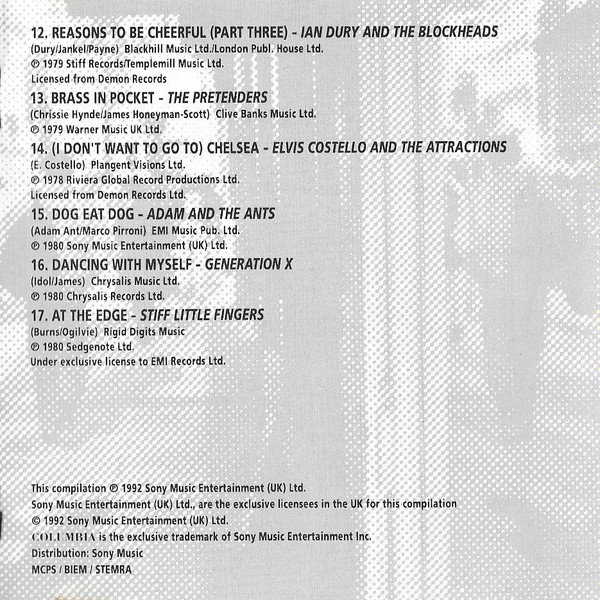 12. REASONS TO BE CHEERFUL (PART THREE) - IAN DURY AND THE BLOCKHEADS
(Dury/Jankel/Payne) Blackhill Music Ltd./London Publ. House Ltd.
℗ 1979 Stiff Records/Templemill Music Ltd.
Licensed from Demon Records

13. BRASS IN POCKET - THE PRETENDERS
(Chrissie Hynde/James Honeyman-Scott) Clive Banks Music Ltd.
℗ 1979 Warner Music UK Ltd.

14. (I DON'T WANT TO GO TO) CHELSEA - ELVIS COSTELLO AND THE ATTRACTIONS
(E. Costello) Plangent Visions Ltd.
℗ 1978 Riviera Global Record Productions Ltd.
Licensed from Demon Records Ltd.

15. DOG EAT DOG - ADAM AND THE ANTS
(Adam Ant/Marco Pirroni) EMI Music Pub. Ltd.
℗ 1980 Sony Music Entertainment (UK) Ltd.

16. DANCING WITH MYSELF - GENERATION X
(Idol/James) Chrysalis Music Ltd.
℗ 1980 Chrysalis Records Ltd.

17. AT THE EDGE - STIFF LITTLE FINGERS
(Burns/Ogilvie) Rigid Digits Music
℗ 1980 Sedgenote Ltd.
Under exclusive license to EMI Records Ltd.

This compilation ℗ 1992 Sony Music Entertainment (UK) Ltd.
Sony Music Entertainment (UK) Ltd., are the exclusive licensees in the UK for this compilation
© 1992 Sony Music Entertainment (UK) Ltd.
COLUMBIA is the exclusive trademark of Sony Music Entertainment Inc.
Distribution: Sony Music
MCPS / BIEM / STEMRA